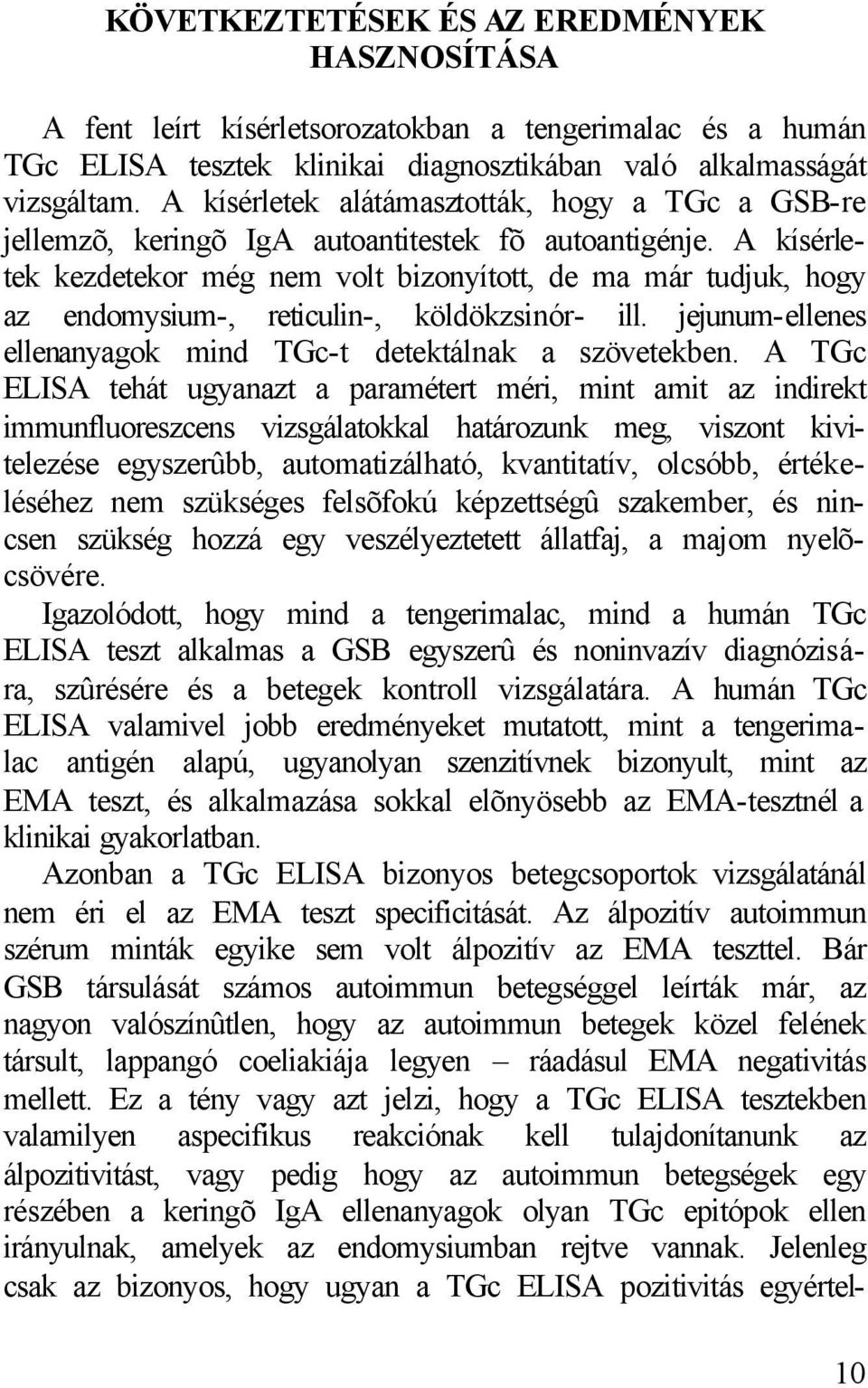 KÖVETKEZTETÉSEK ÉS AZ EREDMÉNYEK HASZNOSÍTÁSA

A fent leírt kísérletsorozatokban a tengerimalac és a humán TGc ELISA tesztek klinikai diagnosztikában való alkalmasságát vizsgáltam. A kísérletek alátámasztották, hogy a TGc a GSB-re jellemzõ, keringõ IgA autoantitestek fõ autoantigénje. A kísérletek kezdetekor még nem volt bizonyított, de ma már tudjuk, hogy az endomysium-, reticulin-, köldökzsinór- ill. jejunum-ellenes ellenanyagok mind TGc-t detektálnak a szövetekben. A TGc ELISA tehát ugyanazt a paramétert méri, mint amit az indirekt immunfluoreszcens vizsgálatokkal határozunk meg, viszont kivitelezése egyszerûbb, automatizálható, kvantitatív, olcsóbb, értékeléséhez nem szükséges felsõfokú képzettségû szakember, és nincsen szükség hozzá egy veszélyeztetett állatfaj, a majom nyelõcsövére.
Igazolódott, hogy mind a tengerimalac, mind a humán TGc ELISA teszt alkalmas a GSB egyszerû és noninvazív diagnózisára, szûrésére és a betegek kontroll vizsgálatára. A humán TGc ELISA valamivel jobb eredményeket mutatott, mint a tengerimalac antigén alapú, ugyanolyan szenzitívnek bizonyult, mint az EMA teszt, és alkalmazása sokkal elõnyösebb az EMA-tesztnél a klinikai gyakorlatban.

Azonban a TGc ELISA bizonyos betegcsoportok vizsgálatánál nem éri el az EMA teszt specificitását. Az álpozitív autoimmun szérum minták egyike sem volt álpozitív az EMA teszttel. Bár GSB társulását számos autoimmun betegséggel leírták már, az nagyon valószínûtlen, hogy az autoimmun betegek közel felének társult, lappangó coeliakiája legyen – ráadásul EMA negativitás mellett. Ez a tény vagy azt jelzi, hogy a TGc ELISA tesztekben valamilyen aspecifikus reakciónak kell tulajdonítanunk az álpozitivitást, vagy pedig hogy az autoimmun betegségek egy részében a keringõ IgA ellenanyagok olyan TGc epitópok ellen irányulnak, amelyek az endomysiumban rejtve vannak. Jelenleg csak az bizonyos, hogy ugyan a TGc ELISA pozitivitás egyértel-

10